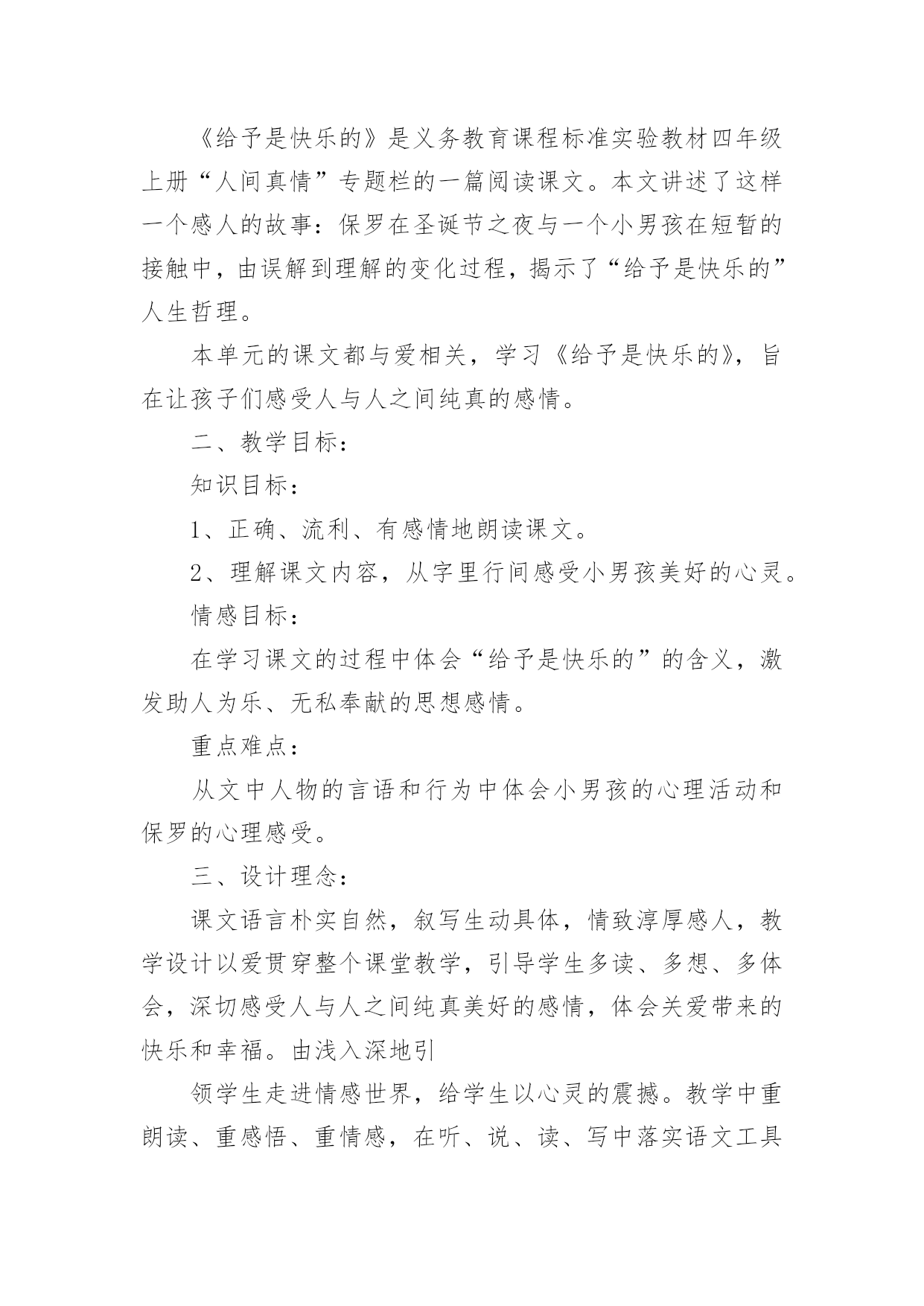 《给予是快乐的》是义务教育课程标准实验教材四年级上册“人间真情”专题栏的一篇阅读课文。本文讲述了这样一个感人的故事：保罗在圣诞节之夜与一个小男孩在短暂的接触中，由误解到理解的变化过程，揭示了“给予是快乐的”人生哲理。

本单元的课文都与爱相关，学习《给予是快乐的》，旨在让孩子们感受人与人之间纯真的感情。

二、教学目标：

知识目标：

1、正确、流利、有感情地朗读课文。

2、理解课文内容，从字里行间感受小男孩美好的心灵。

情感目标：

在学习课文的过程中体会“给予是快乐的”的含义，激发助人为乐、无私奉献的思想感情。

重点难点：

从文中人物的言语和行为中体会小男孩的心理活动和保罗的心理感受。

三、设计理念：

课文语言朴实自然，叙写生动具体，情致淳厚感人，教学设计以爱贯穿整个课堂教学，引导学生多读、多想、多体会，深切感受人与人之间纯真美好的感情，体会关爱带来的快乐和幸福。由浅入深地引

领学生走进情感世界，给学生以心灵的震撼。教学中重朗读、重感悟、重情感，在听、说、读、写中落实语文工具